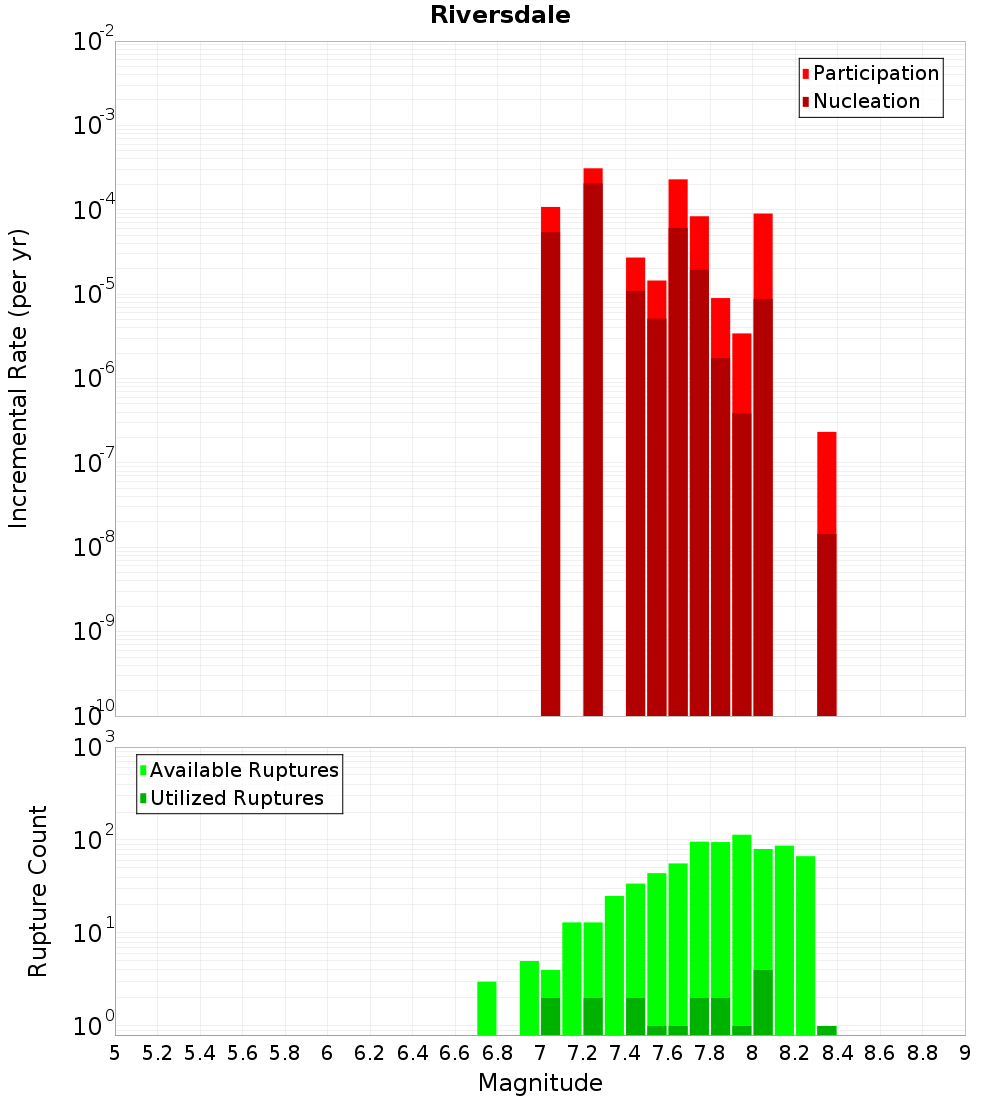 Riversdale

Participation
Nucleation

Incremental Rate (per yr)

$10^{-2}$
$10^{-3}$
$10^{-4}$
$10^{-5}$
$10^{-6}$
$10^{-7}$
$10^{-8}$
$10^{-9}$
$10^{-10}$

Available Ruptures
Utilized Ruptures

Rupture Count

$10^{3}$
$10^{2}$
$10^{1}$
$10^{0}$

5 5.2 5.4 5.6 5.8 6 6.2 6.4 6.6 6.8 7 7.2 7.4 7.6 7.8 8 8.2 8.4 8.6 8.8 9

Magnitude